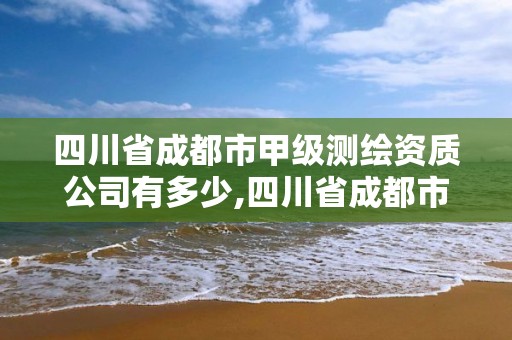 四川省成都市甲级测绘资质公司有多少,四川省成都市